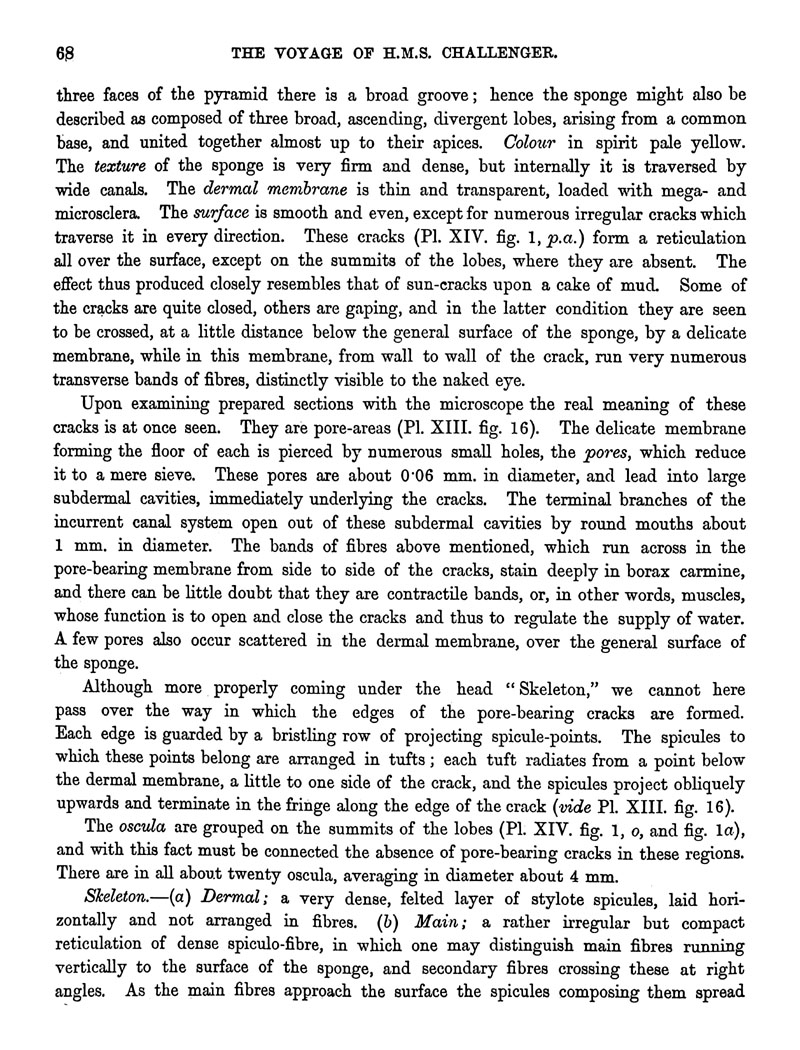 68 THE VOYAGE OF H.M.S. CHALLENGER.

three faces of the pyramid there is a broad groove; hence the sponge might also be described as composed of three broad, ascending, divergent lobes, arising from a common base, and united together almost up to their apices. Colour in spirit pale yellow. The texture of the sponge is very firm and dense, but internally it is traversed by wide canals. The dermal membrane is thin and transparent, loaded with mega- and microsclera. The surface is smooth and even, except for numerous irregular cracks which traverse it in every direction. These cracks (Pl. XIV. fig. 1, p.a.) form a reticulation all over the surface, except on the summits of the lobes, where they are absent. The effect thus produced closely resembles that of sun-cracks upon a cake of mud. Some of the cracks are quite closed, others are gaping, and in the latter condition they are seen to be crossed, at a little distance below the general surface of the sponge, by a delicate membrane, while in this membrane, from wall to wall of the crack, run very numerous transverse bands of fibres, distinctly visible to the naked eye.

Upon examining prepared sections with the microscope the real meaning of these cracks is at once seen. They are pore-areas (Pl. XIII. fig. 16). The delicate membrane forming the floor of each is pierced by numerous small holes, the pores, which reduce it to a mere sieve. These pores are about 0·06 mm. in diameter, and lead into large subdermal cavities, immediately underlying the cracks. The terminal branches of the incurrent canal system open out of these subdermal cavities by round mouths about 1 mm. in diameter. The bands of fibres above mentioned, which run across in the pore-bearing membrane from side to side of the cracks, stain deeply in borax carmine, and there can be little doubt that they are contractile bands, or, in other words, muscles, whose function is to open and close the cracks and thus to regulate the supply of water. A few pores also occur scattered in the dermal membrane, over the general surface of the sponge.

Although more properly coming under the head "Skeleton," we cannot here pass over the way in which the edges of the pore-bearing cracks are formed. Each edge is guarded by a bristling row of projecting spicule-points. The spicules to which these points belong are arranged in tufts; each tuft radiates from a point below the dermal membrane, a little to one side of the crack, and the spicules project obliquely upwards and terminate in the fringe along the edge of the crack (vide Pl. XIII. fig. 16).

The oscula are grouped on the summits of the lobes (Pl. XIV. fig. 1, o, and fig. 1a), and with this fact must be connected the absence of pore-bearing cracks in these regions. There are in all about twenty oscula, averaging in diameter about 4 mm.

Skeleton.—(a) Dermal; a very dense, felted layer of stylote spicules, laid horizontally and not arranged in fibres. (b) Main; a rather irregular but compact reticulation of dense spiculo-fibre, in which one may distinguish main fibres running vertically to the surface of the sponge, and secondary fibres crossing these at right angles. As the main fibres approach the surface the spicules composing them spread